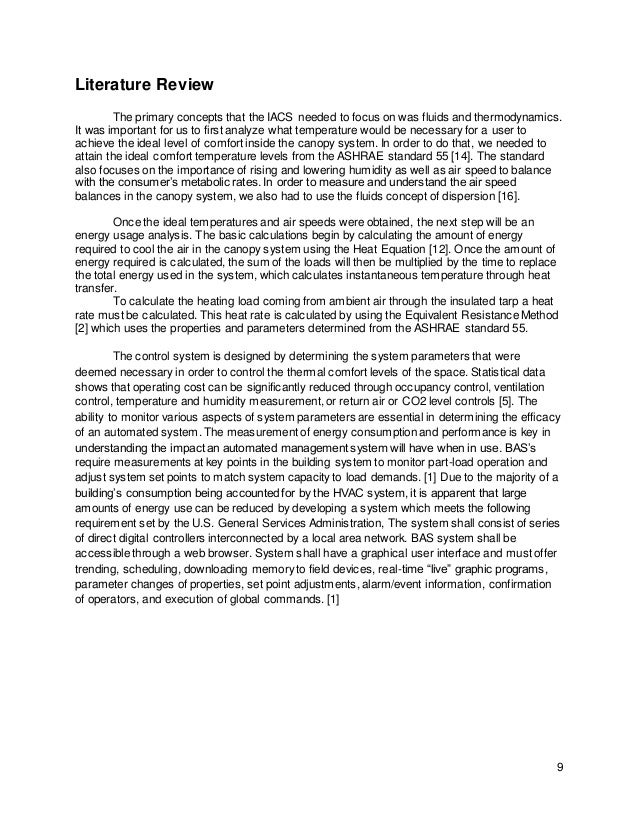 Literature Review

The primary concepts that the IACS needed to focus on was fluids and thermodynamics. It was important for us to first analyze what temperature would be necessary for a user to achieve the ideal level of comfort inside the canopy system. In order to do that, we needed to attain the ideal comfort temperature levels from the ASHRAE standard 55 [14]. The standard also focuses on the importance of rising and lowering humidity as well as air speed to balance with the consumer's metabolic rates. In order to measure and understand the air speed balances in the canopy system, we also had to use the fluids concept of dispersion [16].

Once the ideal temperatures and air speeds were obtained, the next step will be an energy usage analysis. The basic calculations begin by calculating the amount of energy required to cool the air in the canopy system using the Heat Equation [12]. Once the amount of energy required is calculated, the sum of the loads will then be multiplied by the time to replace the total energy used in the system, which calculates instantaneous temperature through heat transfer.

To calculate the heating load coming from ambient air through the insulated tarp a heat rate must be calculated. This heat rate is calculated by using the Equivalent Resistance Method [2] which uses the properties and parameters determined from the ASHRAE standard 55.

The control system is designed by determining the system parameters that were deemed necessary in order to control the thermal comfort levels of the space. Statistical data shows that operating cost can be significantly reduced through occupancy control, ventilation control, temperature and humidity measurement, or return air or CO2 level controls [5]. The ability to monitor various aspects of system parameters are essential in determining the efficacy of an automated system. The measurement of energy consumption and performance is key in understanding the impact an automated management system will have when in use. BAS's require measurements at key points in the building system to monitor part-load operation and adjust system set points to match system capacity to load demands. [1] Due to the majority of a building's consumption being accounted for by the HVAC system, it is apparent that large amounts of energy use can be reduced by developing a system which meets the following requirement set by the U.S. General Services Administration, The system shall consist of series of direct digital controllers interconnected by a local area network. BAS system shall be accessible through a web browser. System shall have a graphical user interface and must offer trending, scheduling, downloading memory to field devices, real-time "live" graphic programs, parameter changes of properties, set point adjustments, alarm/event information, confirmation of operators, and execution of global commands. [1]

9